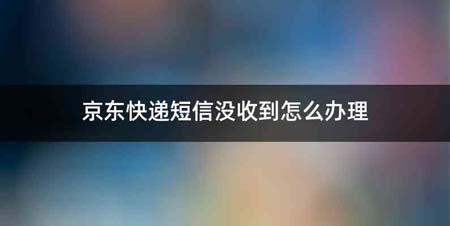 京东快递短信没收到怎么办理